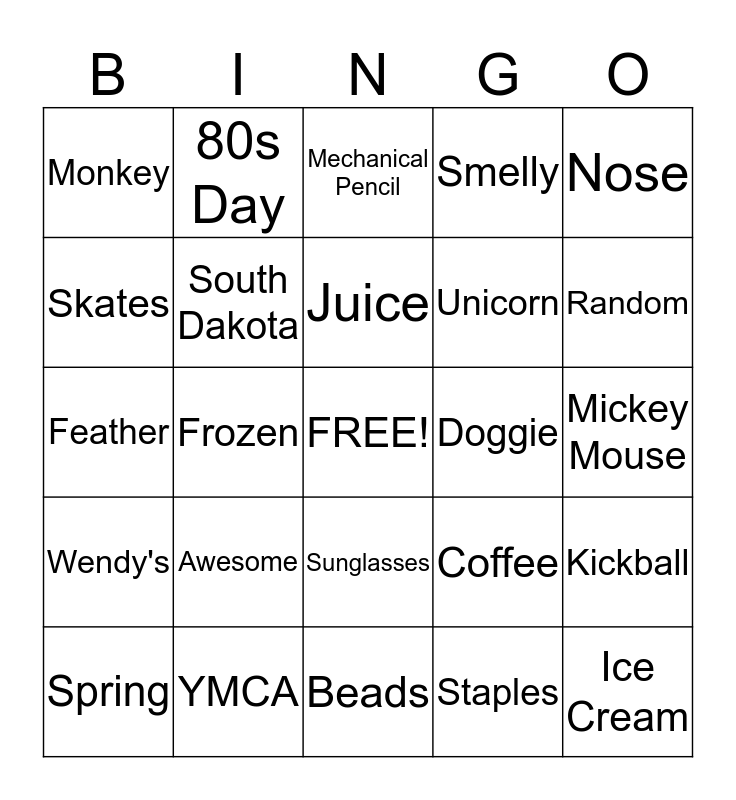 | B | I | N | G | O |
|---|---|---|---|---|
| Monkey | 80s Day | Mechanical Pencil | Smelly | Nose |
| Skates | South Dakota | Juice | Unicorn | Random |
| Feather | Frozen | FREE! | Doggie | Mickey Mouse |
| Wendy's | Awesome | Sunglasses | Coffee | Kickball |
| Spring | YMCA | Beads | Staples | Ice Cream |